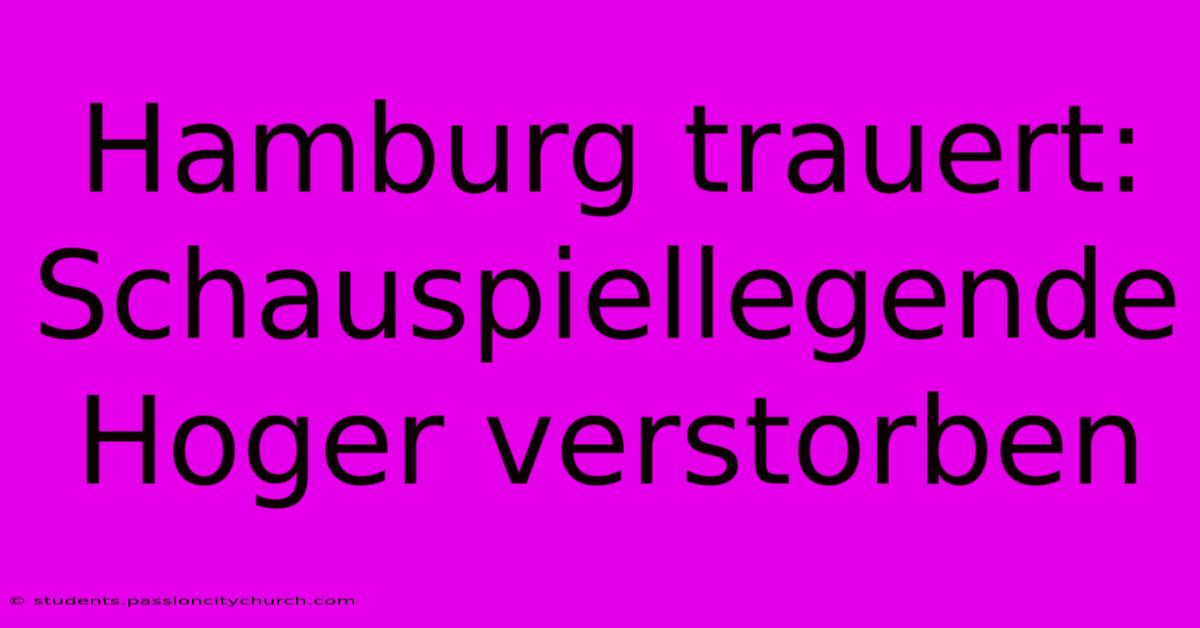 Hamburg trauert: Schauspiellegende Hoger verstorben

© students.passioncitychurch.com